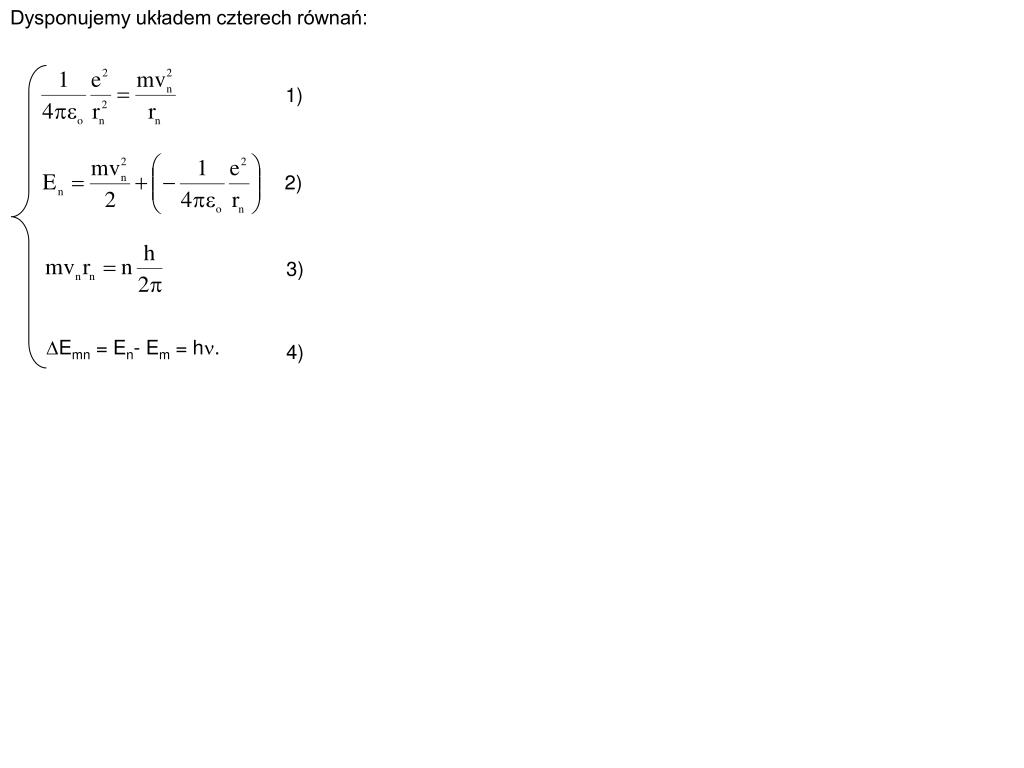 Dysponujemy układem czterech równań:

$\frac{1}{4\pi\varepsilon_o}\frac{e^2}{r_n^2} = \frac{mv_n^2}{r_n}$ 1)

$E_n = \frac{mv_n^2}{2} + \left(-\frac{1}{4\pi\varepsilon_o}\frac{e^2}{r_n}\right)$ 2)

$mv_n r_n = n\frac{h}{2\pi}$ 3)

$\Delta E_{mn} = E_n - E_m = h\nu.$ 4)